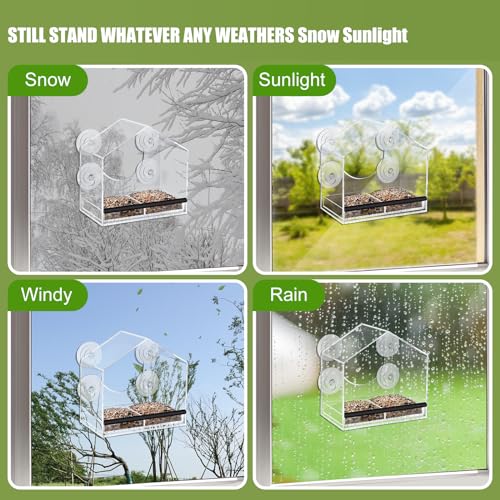 STILL STAND WHATEVER ANY WEATHERS Snow Sunlight

Snow

Sunlight

Windy

Rain